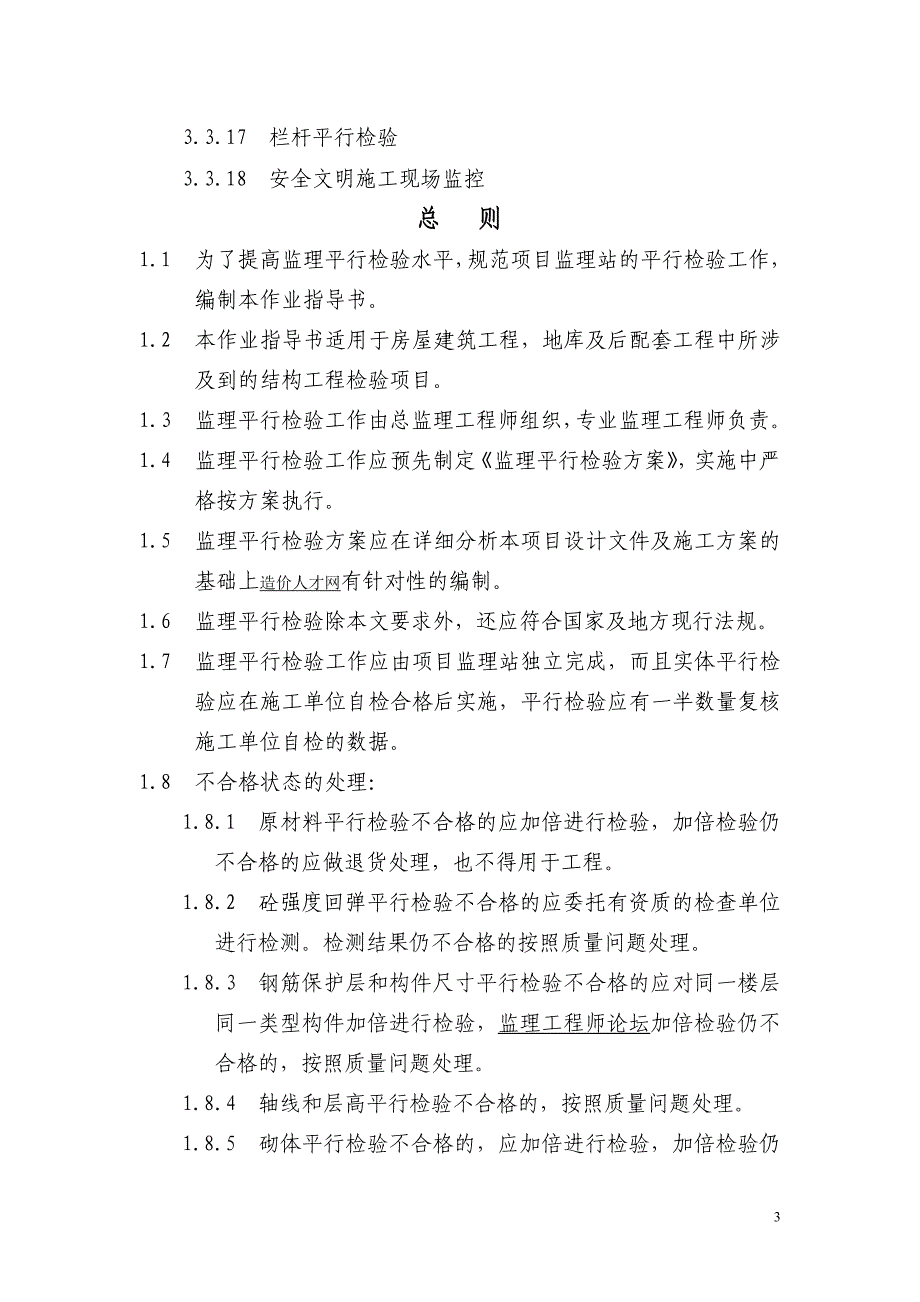 3.3.17 栏杆平行检验

3.3.18 安全文明施工现场监控

总 则

1.1 为了提高监理平行检验水平，规范项目监理站的平行检验工作，编制本作业指导书。

1.2 本作业指导书适用于房屋建筑工程，地库及后配套工程中所涉及到的结构工程检验项目。

1.3 监理平行检验工作由总监理工程师组织，专业监理工程师负责。

1.4 监理平行检验工作应预先制定《监理平行检验方案》，实施中严格按方案执行。

1.5 监理平行检验方案应在详细分析本项目设计文件及施工方案的基础上造价人才网有针对性的编制。

1.6 监理平行检验除本文要求外，还应符合国家及地方现行法规。

1.7 监理平行检验工作应由项目监理站独立完成，而且实体平行检验应在施工单位自检合格后实施，平行检验应有一半数量复核施工单位自检的数据。

1.8 不合格状态的处理:

1.8.1 原材料平行检验不合格的应加倍进行检验，加倍检验仍不合格的应做退货处理，也不得用于工程。

1.8.2 砼强度回弹平行检验不合格的应委托有资质的检查单位进行检测。检测结果仍不合格的按照质量问题处理。

1.8.3 钢筋保护层和构件尺寸平行检验不合格的应对同一楼层同一类型构件加倍进行检验，监理工程师论坛加倍检验仍不合格的，按照质量问题处理。

1.8.4 轴线和层高平行检验不合格的，按照质量问题处理。

1.8.5 砌体平行检验不合格的，应加倍进行检验，加倍检验仍

3